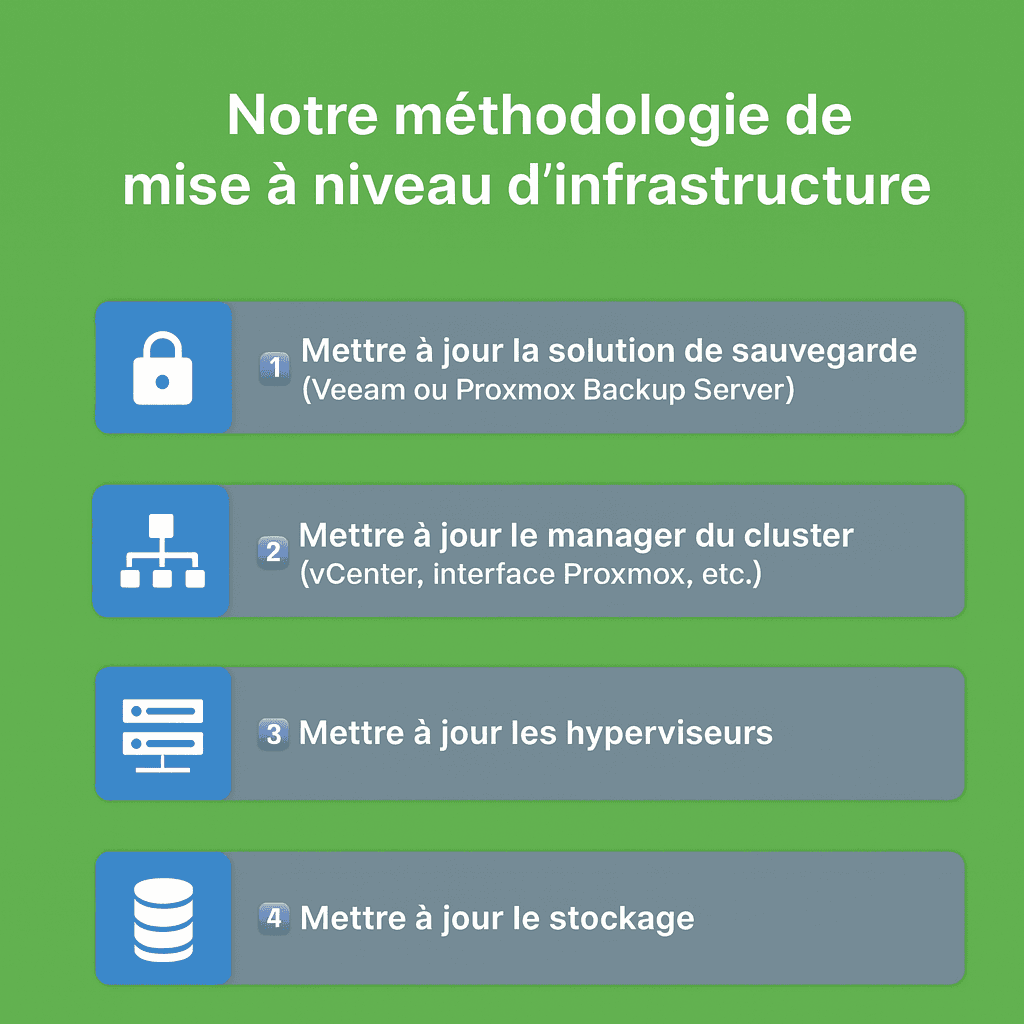 Notre méthodologie de mise à niveau d’infrastructure

1 Mettre à jour la solution de sauvegarde
(Veeam ou Proxmox Backup Server)

2 Mettre à jour le manager du cluster
(vCenter, interface Proxmox, etc.)

3 Mettre à jour les hyperviseurs

4 Mettre à jour le stockage